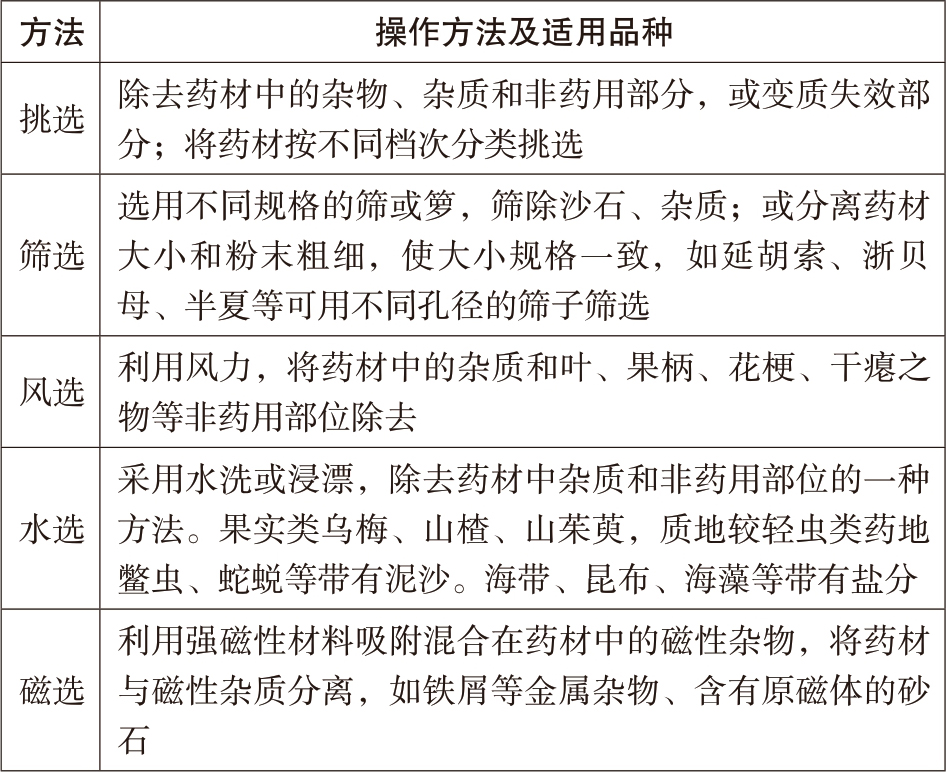 | 方法 | 操作方法及适用品种 |
|---|---|
| 挑选 | 除去药材中的杂物、杂质和非药用部分，或变质失效部分；将药材按不同档次分类挑选 |
| 筛选 | 选用不同规格的筛或箩，筛除沙石、杂质；或分离药材大小和粉末粗细，使大小规格一致，如延胡索、浙贝母、半夏等可用不同孔径的筛子筛选 |
| 风选 | 利用风力，将药材中的杂质和叶、果柄、花梗、干瘪之物等非药用部位除去 |
| 水选 | 采用水洗或浸漂，除去药材中杂质和非药用部位的一种方法。果实类乌梅、山楂、山茱萸，质地较轻虫类药地鳖虫、蛇蜕等带有泥沙。海带、昆布、海藻等带有盐分 |
| 磁选 | 利用强磁性材料吸附混合在药材中的磁性杂物，将药材与磁性杂质分离，如铁屑等金属杂物、含有原磁体的砂石 |